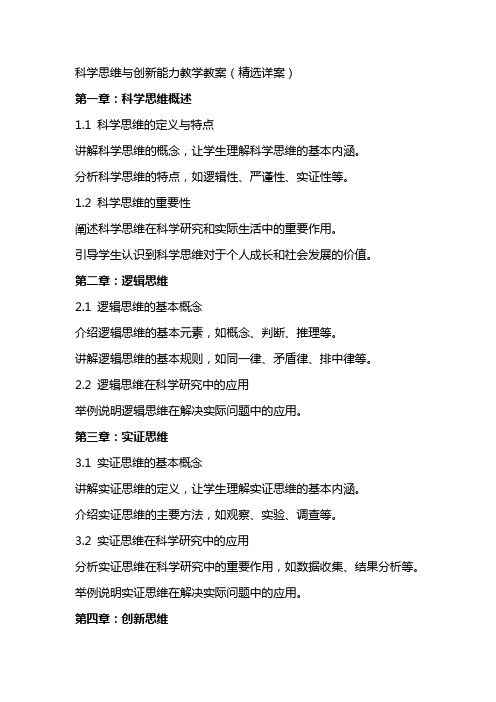 科学思维与创新能力教学教案（精选详案）

第一章：科学思维概述

1.1 科学思维的定义与特点

讲解科学思维的概念，让学生理解科学思维的基本内涵。

分析科学思维的特点，如逻辑性、严谨性、实证性等。

1.2 科学思维的重要性

阐述科学思维在科学研究和实际生活中的重要作用。

引导学生认识到科学思维对于个人成长和社会发展的价值。

第二章：逻辑思维

2.1 逻辑思维的基本概念

介绍逻辑思维的基本元素，如概念、判断、推理等。

讲解逻辑思维的基本规则，如同一律、矛盾律、排中律等。

2.2 逻辑思维在科学研究中的应用

举例说明逻辑思维在解决实际问题中的应用。

第三章：实证思维

3.1 实证思维的基本概念

讲解实证思维的定义，让学生理解实证思维的基本内涵。

介绍实证思维的主要方法，如观察、实验、调查等。

3.2 实证思维在科学研究中的应用

分析实证思维在科学研究中的重要作用，如数据收集、结果分析等。

举例说明实证思维在解决实际问题中的应用。

第四章：创新思维